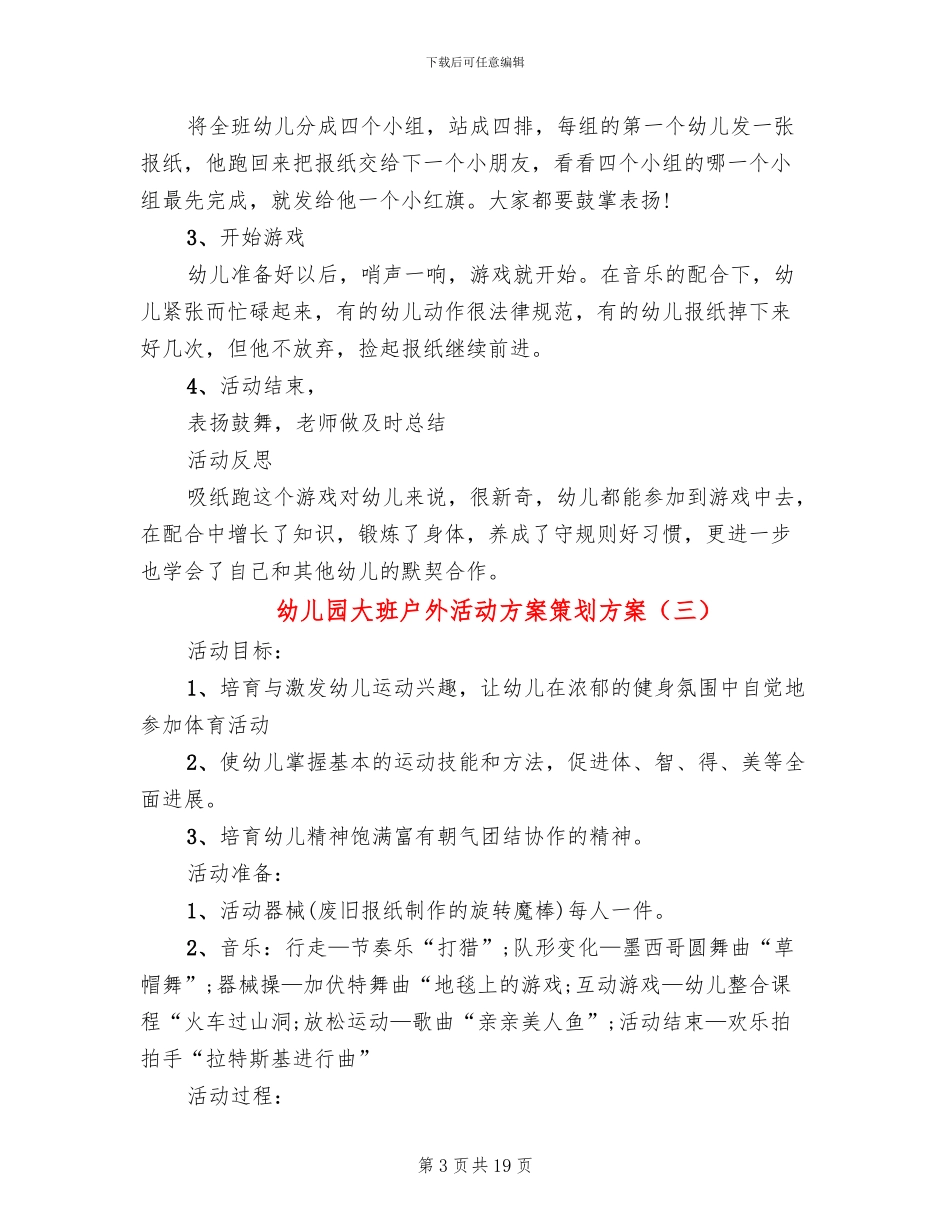 下载后可任意编辑

将全班幼儿分成四个小组，站成四排，每组的第一个幼儿发一张报纸，他跑回来把报纸交给下一个小朋友，看看四个小组的哪一个小组最先完成，就发给他一个小红旗。大家都要鼓掌表扬！

3、开始游戏

幼儿准备好以后，哨声一响，游戏就开始。在音乐的配合下，幼儿紧张而忙碌起来，有的幼儿动作很法律规范，有的幼儿报纸掉下来好几次，但他不放弃，捡起报纸继续前进。

4、活动结束，

表扬鼓舞，老师做及时总结

活动反思

吸纸跑这个游戏对幼儿来说，很新奇，幼儿都能参加到游戏中去，在配合中增长了知识，锻炼了身体，养成了守规则好习惯，更进一步也学会了自己和其他幼儿的默契合作。

幼儿园大班户外活动方案策划方案（三）

活动目标：

1、培育与激发幼儿运动兴趣，让幼儿在浓郁的健身氛围中自觉地参加体育活动

2、使幼儿掌握基本的运动技能和方法，促进体、智、得、美等全面进展。

3、培育幼儿精神饱满富有朝气团结协作的精神。

活动准备：

1、活动器械(废旧报纸制作的旋转魔棒)每人一件。

2、音乐：行走—节奏乐“打猎”；队形变化—墨西哥圆舞曲“草帽舞”；器械操—加伏特舞曲“地毯上的游戏；互动游戏—幼儿整合课程“火车过山洞；放松运动—歌曲“亲亲美人鱼”；活动结束—欢乐拍拍手“拉特斯基进行曲”

活动过程：

第 3 页共 19 页